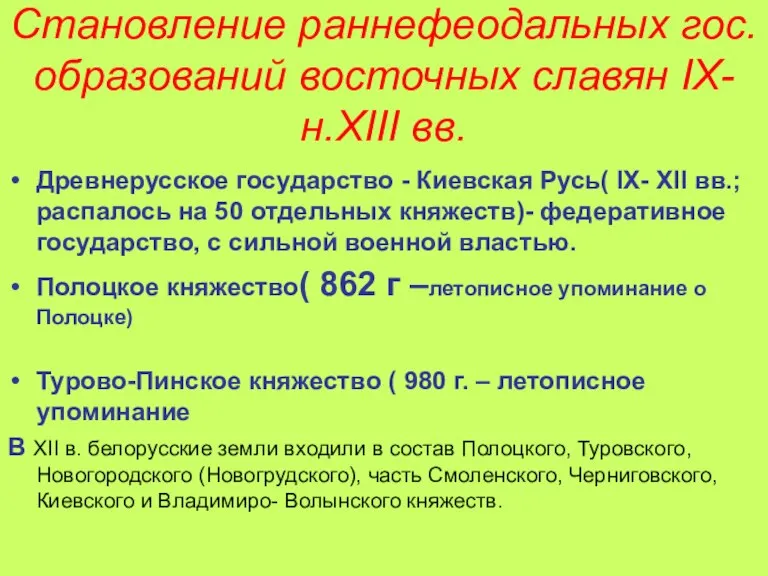 Становление раннефеодальных гос. образований восточных славян IX-н.XIII вв.

• Древнерусское государство - Киевская Русь( IX- XII вв.; распалось на 50 отдельных княжеств)- федеративное государство, с сильной военной властью.

• Полоцкое княжество( 862 г –летописное упоминание о Полоцке)

• Турово-Пинское княжество ( 980 г. – летописное упоминание

В XII в. белорусские земли входили в состав Полоцкого, Туровского, Новогородского (Новогрудского), часть Смоленского, Черниговского, Киевского и Владимиро- Волынского княжеств.